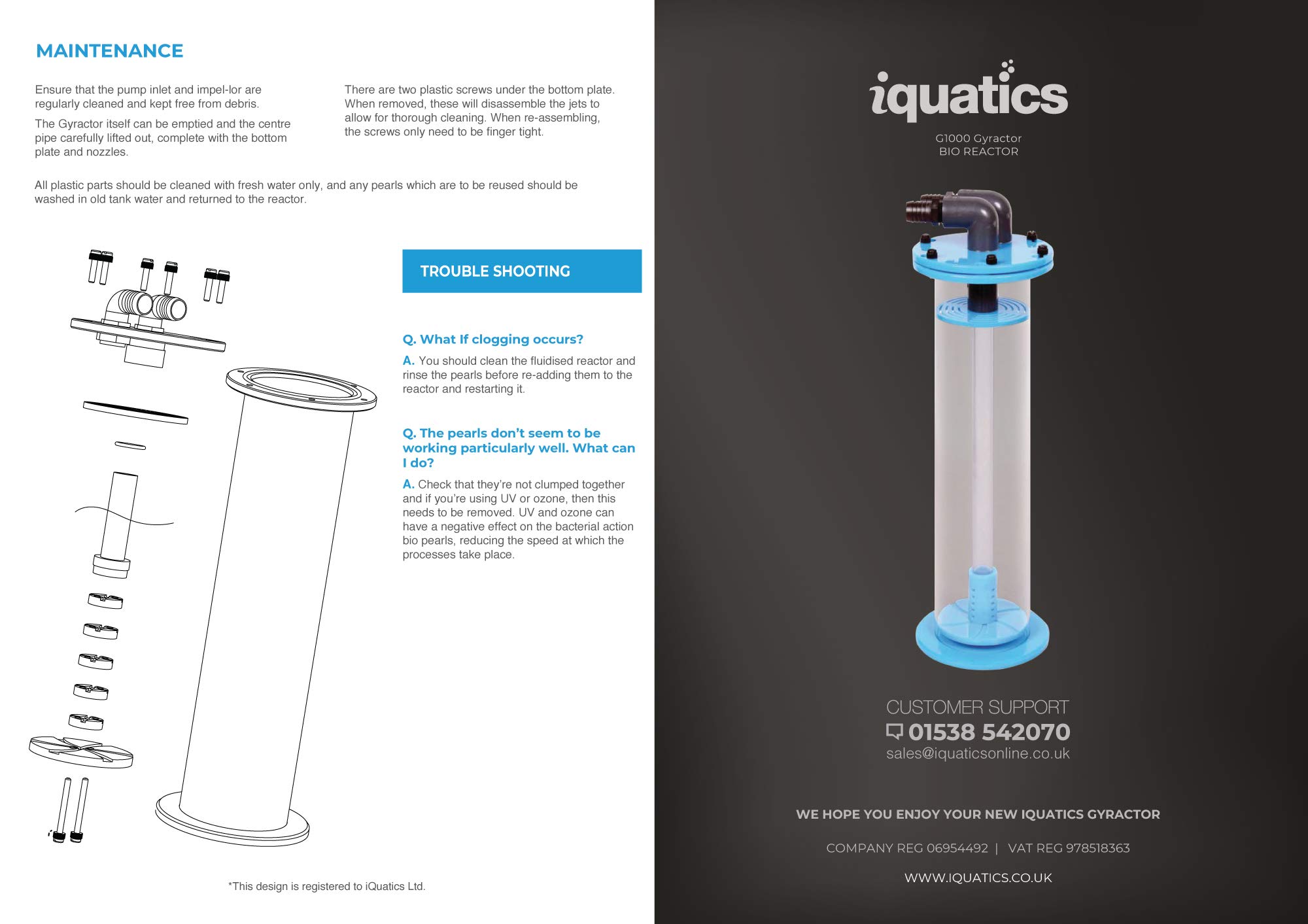 MAINTENANCE

Ensure that the pump inlet and impel-lor are regularly cleaned and kept free from debris.

The Gyractor itself can be emptied and the centre pipe carefully lifted out, complete with the bottom plate and nozzles.

There are two plastic screws under the bottom plate. When removed, these will disassemble the jets to allow for thorough cleaning. When re-assembling, the screws only need to be finger tight.

All plastic parts should be cleaned with fresh water only, and any pearls which are to be reused should be washed in old tank water and returned to the reactor.

TROUBLE SHOOTING

Q. What If clogging occurs?

A. You should clean the fluidised reactor and rinse the pearls before re-adding them to the reactor and restarting it.

Q. The pearls don't seem to be working particularly well. What can I do?

A. Check that they're not clumped together and if you're using UV or ozone, then this needs to be removed. UV and ozone can have a negative effect on the bacterial action bio pearls, reducing the speed at which the processes take place.

*This design is registered to iQuatics Ltd.

iquatics

G1000 Gyractor
BIO REACTOR

CUSTOMER SUPPORT
01538 542070
sales@iquaticsonline.co.uk

WE HOPE YOU ENJOY YOUR NEW IQUATICS GYRACTOR

COMPANY REG 06954492 | VAT REG 978518363

WWW.IQUATICS.CO.UK